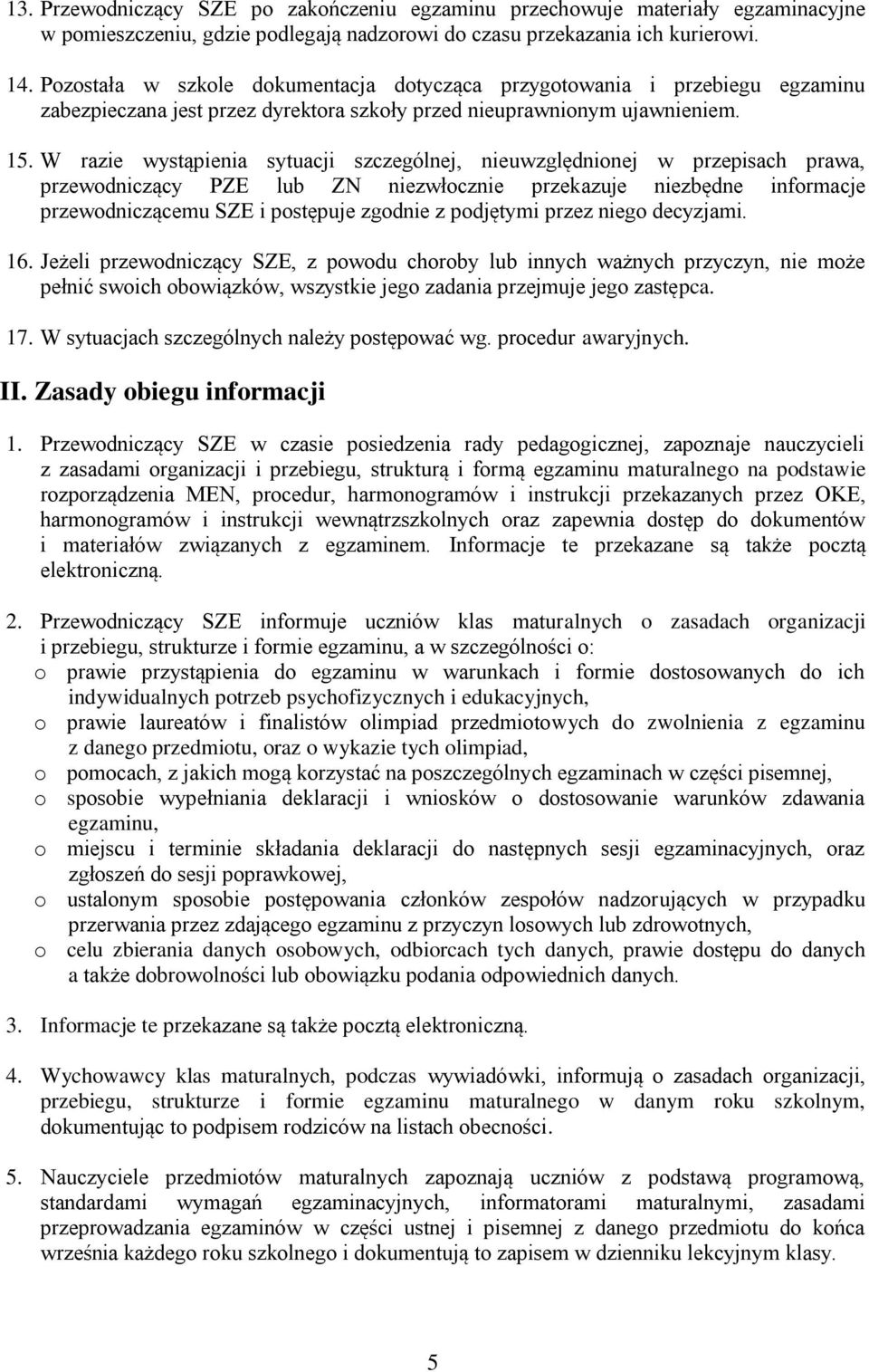 13. Przewodniczący SZE po zakończeniu egzaminu przechowuje materiały egzaminacyjne w pomieszczeniu, gdzie podlegają nadzorowi do czasu przekazania ich kurierowi.

14. Pozostała w szkole dokumentacja dotycząca przygotowania i przebiegu egzaminu zabezpieczana jest przez dyrektora szkoły przed nieuprawnionym ujawnieniem.

15. W razie wystąpienia sytuacji szczególnej, nieuwzględnionej w przepisach prawa, przewodniczący PZE lub ZN niezwłocznie przekazuje niezbędne informacje przewodniczącemu SZE i postępuje zgodnie z podjętymi przez niego decyzjami.

16. Jeżeli przewodniczący SZE, z powodu choroby lub innych ważnych przyczyn, nie może pełnić swoich obowiązków, wszystkie jego zadania przejmuje jego zastępca.

17. W sytuacjach szczególnych należy postępować wg. procedur awaryjnych.

II. Zasady obiegu informacji

1. Przewodniczący SZE w czasie posiedzenia rady pedagogicznej, zapoznaje nauczycieli z zasadami organizacji i przebiegu, strukturą i formą egzaminu maturalnego na podstawie rozporządzenia MEN, procedur, harmonogramów i instrukcji przekazanych przez OKE, harmonogramów i instrukcji wewnątrzszkolnych oraz zapewnia dostęp do dokumentów i materiałów związanych z egzaminem. Informacje te przekazane są także pocztą elektroniczną.

2. Przewodniczący SZE informuje uczniów klas maturalnych o zasadach organizacji i przebiegu, strukturze i formie egzaminu, a w szczególności o:
o prawie przystąpienia do egzaminu w warunkach i formie dostosowanych do ich indywidualnych potrzeb psychofizycznych i edukacyjnych,
o prawie laureatów i finalistów olimpiad przedmiotowych do zwolnienia z egzaminu z danego przedmiotu, oraz o wykazie tych olimpiad,
o pomocach, z jakich mogą korzystać na poszczególnych egzaminach w części pisemnej,
o sposobie wypełniania deklaracji i wniosków o dostosowanie warunków zdawania egzaminu,
o miejscu i terminie składania deklaracji do następnych sesji egzaminacyjnych, oraz zgłoszeń do sesji poprawkowej,
o ustalonym sposobie postępowania członków zespołów nadzorujących w przypadku przerwania przez zdającego egzaminu z przyczyn losowych lub zdrowotnych,
o celu zbierania danych osobowych, odbiorcach tych danych, prawie dostępu do danych a także dobrowolności lub obowiązku podania odpowiednich danych.

3. Informacje te przekazane są także pocztą elektroniczną.

4. Wychowawcy klas maturalnych, podczas wywiadówki, informują o zasadach organizacji, przebiegu, strukturze i formie egzaminu maturalnego w danym roku szkolnym, dokumentując to podpisem rodziców na listach obecności.

5. Nauczyciele przedmiotów maturalnych zapoznają uczniów z podstawą programową, standardami wymagań egzaminacyjnych, informatorami maturalnymi, zasadami przeprowadzania egzaminów w części ustnej i pisemnej z danego przedmiotu do końca września każdego roku szkolnego i dokumentują to zapisem w dzienniku lekcyjnym klasy.

5